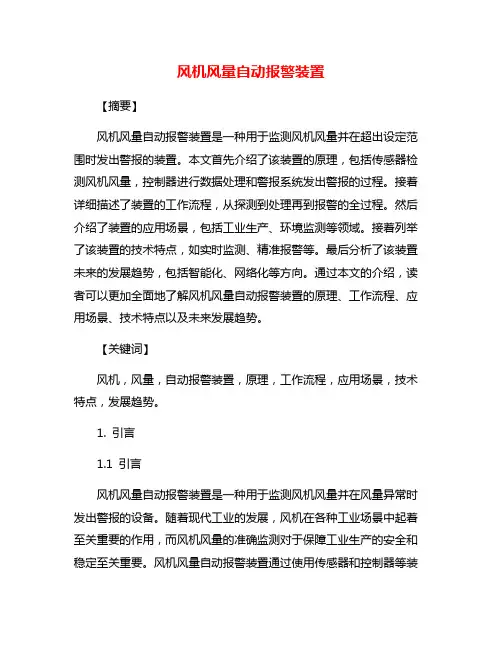 风机风量自动报警装置

【摘要】

风机风量自动报警装置是一种用于监测风机风量并在超出设定范围时发出警报的装置。本文首先介绍了该装置的原理，包括传感器检测风机风量，控制器进行数据处理和警报系统发出警报的过程。接着详细描述了装置的工作流程，从探测到处理再到报警的全过程。然后介绍了装置的应用场景，包括工业生产、环境监测等领域。接着列举了该装置的技术特点，如实时监测、精准报警等。最后分析了该装置未来的发展趋势，包括智能化、网络化等方向。通过本文的介绍，读者可以更加全面地了解风机风量自动报警装置的原理、工作流程、应用场景、技术特点以及未来发展趋势。

【关键词】

风机，风量，自动报警装置，原理，工作流程，应用场景，技术特点，发展趋势。

1. 引言

1.1 引言

风机风量自动报警装置是一种用于监测风机风量并在风量异常时发出警报的设备。随着现代工业的发展，风机在各种工业场景中起着至关重要的作用，而风机风量的准确监测对于保障工业生产的安全和稳定至关重要。风机风量自动报警装置通过使用传感器和控制器等装